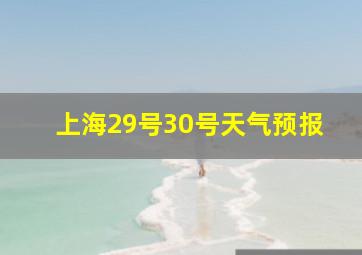 上海29号30号天气预报